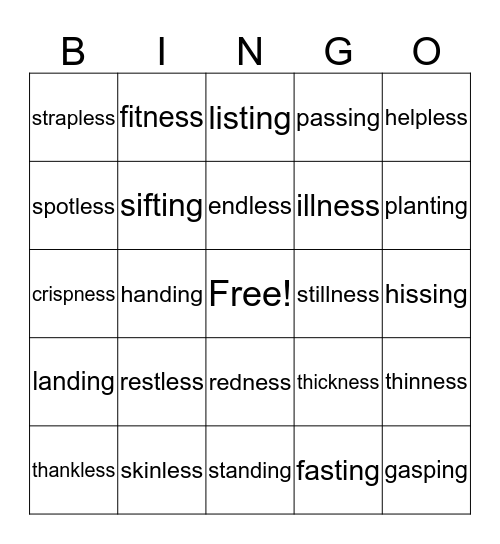 | B | I | N | G | O |
|---|---|---|---|---|
| strapless | fitness | listing | passing | helpless |
| spotless | sifting | endless | illness | planting |
| crispness | handing | Free! | stillness | hissing |
| landing | restless | redness | thickness | thinness |
| thankless | skinless | standing | fasting | gasping |